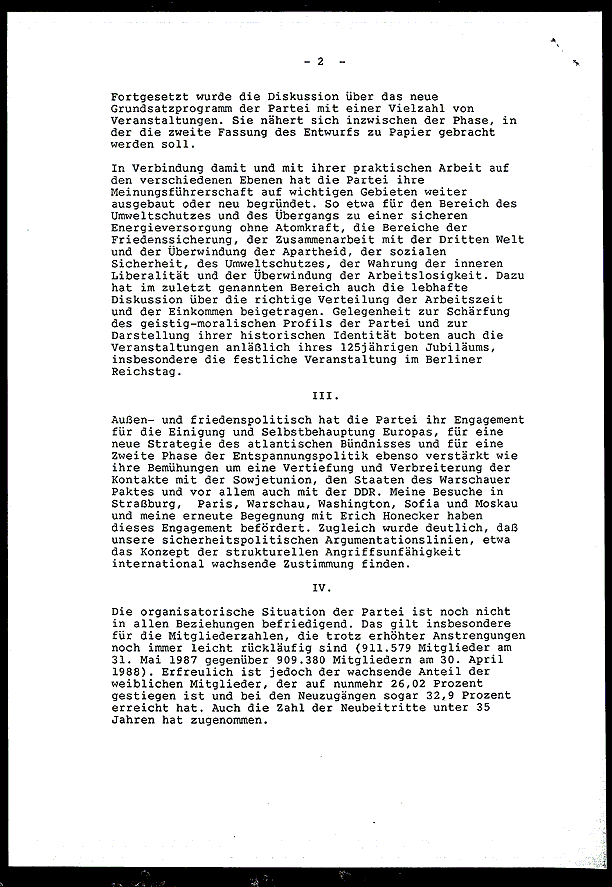 - 2 -

Fortgesetzt wurde die Diskussion über das neue Grundsatzprogramm der Partei mit einer Vielzahl von Veranstaltungen. Sie nähert sich inzwischen der Phase, in der die zweite Fassung des Entwurfs zu Papier gebracht werden soll.

In Verbindung damit und mit ihrer praktischen Arbeit auf den verschiedenen Ebenen hat die Partei ihre Meinungsführerschaft auf wichtigen Gebieten weiter ausgebaut oder neu begründet. So etwa für den Bereich des Umweltschutzes und des Übergangs zu einer sicheren Energieversorgung ohne Atomkraft, die Bereiche der Friedenssicherung, der Zusammenarbeit mit der Dritten Welt und der Überwindung der Apartheid, der sozialen Sicherheit, des Umweltschutzes, der Wahrung der inneren Liberalität und der Überwindung der Arbeitslosigkeit. Dazu hat im zuletzt genannten Bereich auch die lebhafte Diskussion über die richtige Verteilung der Arbeitszeit und der Einkommen beigetragen. Gelegenheit zur Schärfung des geistig-moralischen Profils der Partei und zur Darstellung ihrer historischen Identität boten auch die Veranstaltungen anläßlich ihres 125jährigen Jubiläums, insbesondere die festliche Veranstaltung im Berliner Reichstag.

III.

Außen- und friedenspolitisch hat die Partei ihr Engagement für die Einigung und Selbstbehauptung Europas, für eine neue Strategie des atlantischen Bündnisses und für eine Zweite Phase der Entspannungspolitik ebenso verstärkt wie ihre Bemühungen um eine Vertiefung und Verbreiterung der Kontakte mit der Sowjetunion, den Staaten des Warschauer Paktes und vor allem auch mit der DDR. Meine Besuche in Straßburg, Paris, Warschau, Washington, Sofia und Moskau und meine erneute Begegnung mit Erich Honecker haben dieses Engagement befördert. Zugleich wurde deutlich, daß unsere sicherheitspolitischen Argumentationslinien, etwa das Konzept der strukturellen Angriffsunfähigkeit international wachsende Zustimmung finden.

IV.

Die organisatorische Situation der Partei ist noch nicht in allen Beziehungen befriedigend. Das gilt insbesondere für die Mitgliederzahlen, die trotz erhöhter Anstrengungen noch immer leicht rückläufig sind (911.579 Mitglieder am 31. Mai 1987 gegenüber 909.380 Mitgliedern am 30. April 1988). Erfreulich ist jedoch der wachsende Anteil der weiblichen Mitglieder, der auf nunmehr 26,02 Prozent gestiegen ist und bei den Neuzugängen sogar 32,9 Prozent erreicht hat. Auch die Zahl der Neubeitritte unter 35 Jahren hat zugenommen.